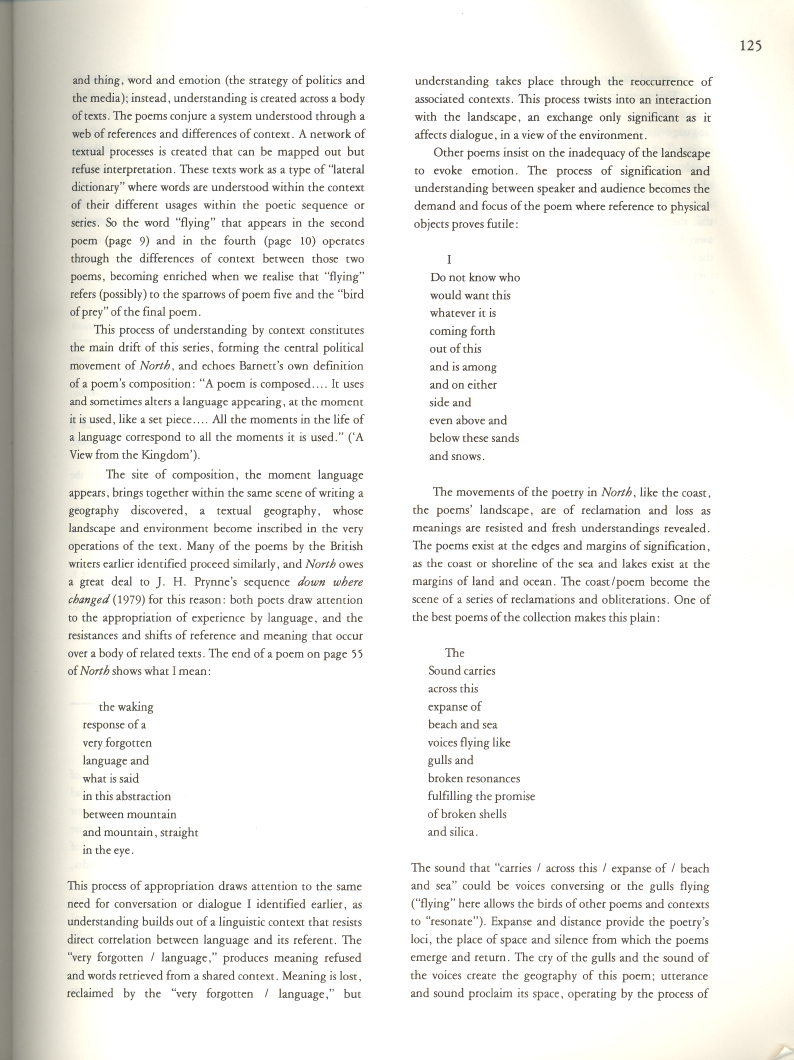 125

and thing, word and emotion (the strategy of politics and the media); instead, understanding is created across a body of texts. The poems conjure a system understood through a web of references and differences of context. A network of textual processes is created that can be mapped out but refuse interpretation. These texts work as a type of "lateral dictionary" where words are understood within the context of their different usages within the poetic sequence or series. So the word "flying" that appears in the second poem (page 9) and in the fourth (page 10) operates through the differences of context between those two poems, becoming enriched when we realise that "flying" refers (possibly) to the sparrows of poem five and the "bird of prey" of the final poem.

This process of understanding by context constitutes the main drift of this series, forming the central political movement of North, and echoes Barnett's own definition of a poem's composition: "A poem is composed.... It uses and sometimes alters a language appearing, at the moment it is used, like a set piece.... All the moments in the life of a language correspond to all the moments it is used." ('A View from the Kingdom').

The site of composition, the moment language appears, brings together within the same scene of writing a geography discovered, a textual geography, whose landscape and environment become inscribed in the very operations of the text. Many of the poems by the British writers earlier identified proceed similarly, and North owes a great deal to J. H. Prynne's sequence down where changed (1979) for this reason: both poets draw attention to the appropriation of experience by language, and the resistances and shifts of reference and meaning that occur over a body of related texts. The end of a poem on page 55 of North shows what I mean:

the waking
response of a
very forgotten
language and
what is said
in this abstraction
between mountain
and mountain, straight
in the eye.

This process of appropriation draws attention to the same need for conversation or dialogue I identified earlier, as understanding builds out of a linguistic context that resists direct correlation between language and its referent. The "very forgotten / language," produces meaning refused and words retrieved from a shared context. Meaning is lost, reclaimed by the "very forgotten / language," but understanding takes place through the reoccurrence of associated contexts. This process twists into an interaction with the landscape, an exchange only significant as it affects dialogue, in a view of the environment.

Other poems insist on the inadequacy of the landscape to evoke emotion. The process of signification and understanding between speaker and audience becomes the demand and focus of the poem where reference to physical objects proves futile:

I
Do not know who
would want this
whatever it is
coming forth
out of this
and is among
and on either
side and
even above and
below these sands
and snows.

The movements of the poetry in North, like the coast, the poems' landscape, are of reclamation and loss as meanings are resisted and fresh understandings revealed. The poems exist at the edges and margins of signification, as the coast or shoreline of the sea and lakes exist at the margins of land and ocean. The coast/poem become the scene of a series of reclamations and obliterations. One of the best poems of the collection makes this plain:

The
Sound carries
across this
expanse of
beach and sea
voices flying like
gulls and
broken resonances
fulfilling the promise
of broken shells
and silica.

The sound that "carries / across this / expanse of / beach and sea" could be voices conversing or the gulls flying ("flying" here allows the birds of other poems and contexts to "resonate"). Expanse and distance provide the poetry's loci, the place of space and silence from which the poems emerge and return. The cry of the gulls and the sound of the voices create the geography of this poem; utterance and sound proclaim its space, operating by the process of